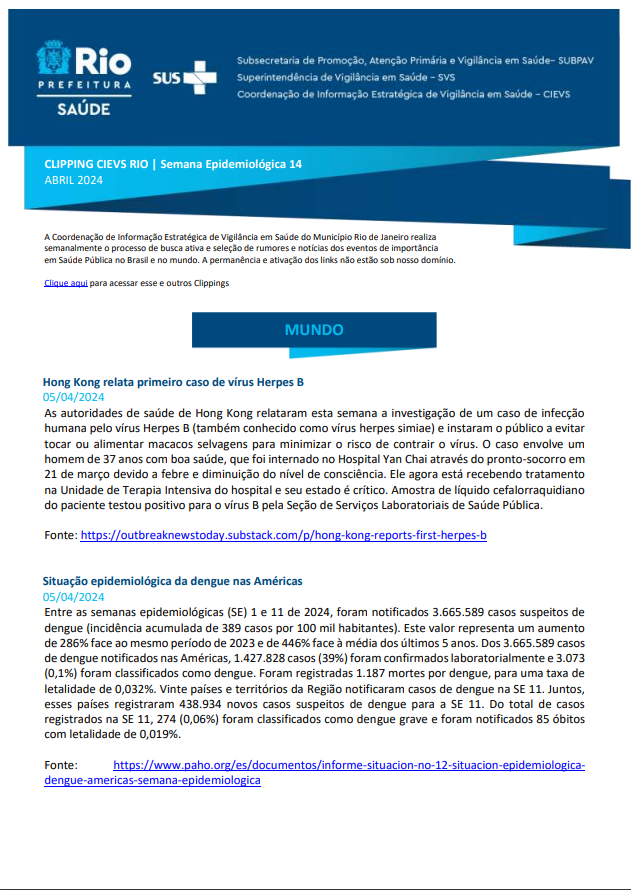 Rio PREFEITURA SAÚDE

SUS

Subsecretaria de Promoção, Atenção Primária e Vigilância em Saúde– SUBPAV
Superintendência de Vigilância em Saúde – SVS
Coordenação de Informação Estratégica de Vigilância em Saúde – CIEVS

CLIPPING CIEVS RIO | Semana Epidemiológica 14
ABRIL 2024

A Coordenação de Informação Estratégica de Vigilância em Saúde do Município Rio de Janeiro realiza semanalmente o processo de busca ativa e seleção de rumores e notícias dos eventos de importância em Saúde Pública no Brasil e no mundo. A permanência e ativação dos links não estão sob nosso domínio.

Clique aqui para acessar esse e outros Clippings

MUNDO

Hong Kong relata primeiro caso de vírus Herpes B
05/04/2024
As autoridades de saúde de Hong Kong relataram esta semana a investigação de um caso de infecção humana pelo vírus Herpes B (também conhecido como vírus herpes simiae) e instaram o público a evitar tocar ou alimentar macacos selvagens para minimizar o risco de contrair o vírus. O caso envolve um homem de 37 anos com boa saúde, que foi internado no Hospital Yan Chai através do pronto-socorro em 21 de março devido a febre e diminuição do nível de consciência. Ele agora está recebendo tratamento na Unidade de Terapia Intensiva do hospital e seu estado é crítico. Amostra de líquido cefalorraquidiano do paciente testou positivo para o vírus B pela Seção de Serviços Laboratoriais de Saúde Pública.

Fonte: https://outbreaknewstoday.substack.com/p/hong-kong-reports-first-herpes-b

Situação epidemiológica da dengue nas Américas
05/04/2024
Entre as semanas epidemiológicas (SE) 1 e 11 de 2024, foram notificados 3.665.589 casos suspeitos de dengue (incidência acumulada de 389 casos por 100 mil habitantes). Este valor representa um aumento de 286% face ao mesmo período de 2023 e de 446% face à média dos últimos 5 anos. Dos 3.665.589 casos de dengue notificados nas Américas, 1.427.828 casos (39%) foram confirmados laboratorialmente e 3.073 (0,1%) foram classificados como dengue. Foram registradas 1.187 mortes por dengue, para uma taxa de letalidade de 0,032%. Vinte países e territórios da Região notificaram casos de dengue na SE 11. Juntos, esses países registraram 438.934 novos casos suspeitos de dengue para a SE 11. Do total de casos registrados na SE 11, 274 (0,06%) foram classificados como dengue grave e foram notificados 85 óbitos com letalidade de 0,019%.

Fonte: https://www.paho.org/es/documentos/informe-situacion-no-12-situacion-epidemiologica-dengue-americas-semana-epidemiologica